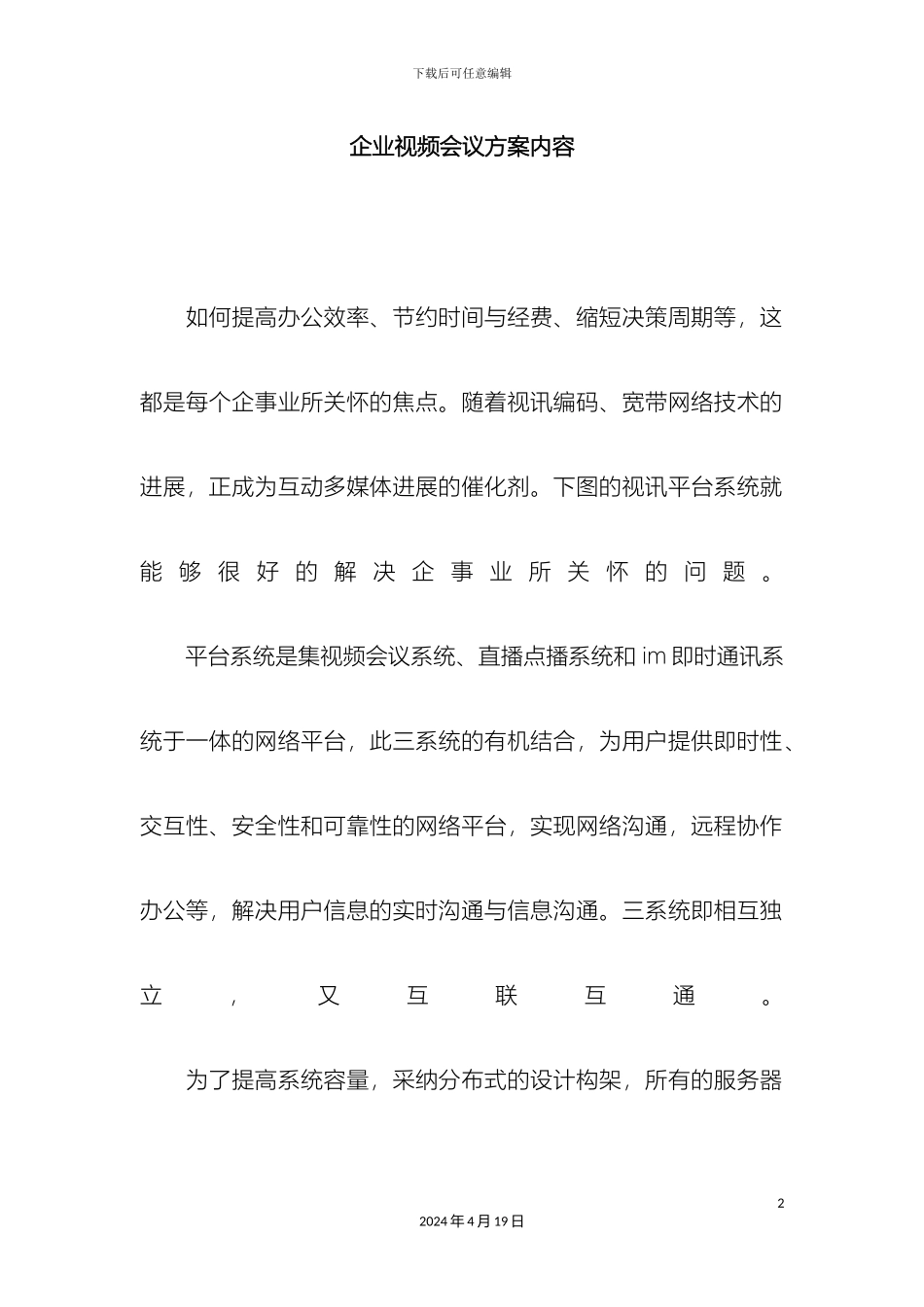 下载后可任意编辑

企业视频会议方案内容

如何提高办公效率、节约时间与经费、缩短决策周期等，这都是每个企事业所关怀的焦点。随着视讯编码、宽带网络技术的进展，正成为互动多媒体进展的催化剂。下图的视讯平台系统就能够很好的解决企事业所关怀的问题。

平台系统是集视频会议系统、直播点播系统和 im 即时通讯系统于一体的网络平台，此三系统的有机结合，为用户提供即时性、交互性、安全性和可靠性的网络平台，实现网络沟通，远程协作办公等，解决用户信息的实时沟通与信息沟通。三系统即相互独立，又互联互通。

为了提高系统容量，采纳分布式的设计构架，所有的服务器

2

2024 年 4 月 19 日